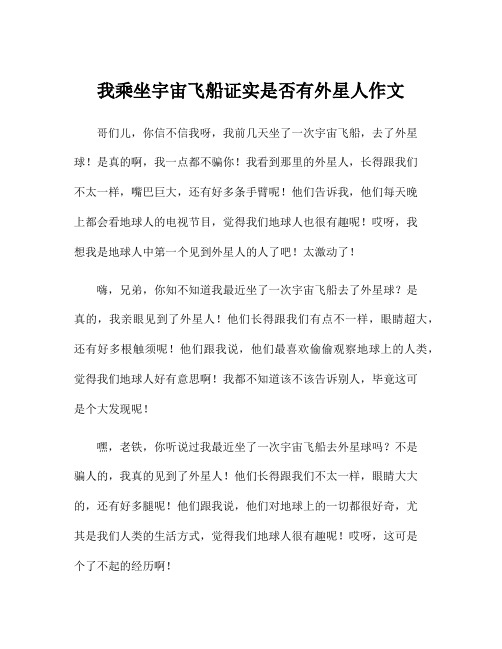 我乘坐宇宙飞船证实是否有外星人作文

哥们儿，你信不信我呀，我前几天坐了一次宇宙飞船，去了外星球！是真的啊，我一点都不骗你！我看到那里的外星人，长得跟我们不太一样，嘴巴巨大，还有好多条手臂呢！他们告诉我，他们每天晚上都会看地球人的电视节目，觉得我们地球人也很有趣呢！哎呀，我想我是地球人中第一个见到外星人的人了吧！太激动了！

嗨，兄弟，你知不知道我最近坐了一次宇宙飞船去了外星球？是真的，我亲眼见到了外星人！他们长得跟我们有点不一样，眼睛超大，还有好多根触须呢！他们跟我说，他们最喜欢偷偷观察地球上的人类，觉得我们地球人好有意思啊！我都不知道该不该告诉别人，毕竟这可是个大发现呢！

嘿，老铁，你听说过我最近坐了一次宇宙飞船去外星球吗？不是骗人的，我真的见到了外星人！他们长得跟我们不太一样，眼睛大大的，还有好多腿呢！他们跟我说，他们对地球上的一切都很好奇，尤其是我们人类的生活方式，觉得我们地球人很有趣呢！哎呀，这可是个了不起的经历啊！